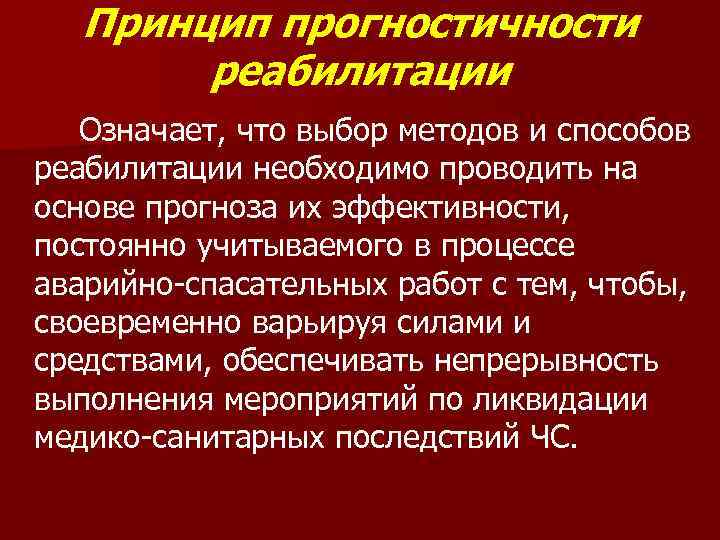 Принцип прогностичности реабилитации

Означает, что выбор методов и способов реабилитации необходимо проводить на основе прогноза их эффективности, постоянно учитываемого в процессе аварийно-спасательных работ с тем, чтобы, своевременно варьируя силами и средствами, обеспечивать непрерывность выполнения мероприятий по ликвидации медико-санитарных последствий ЧС.